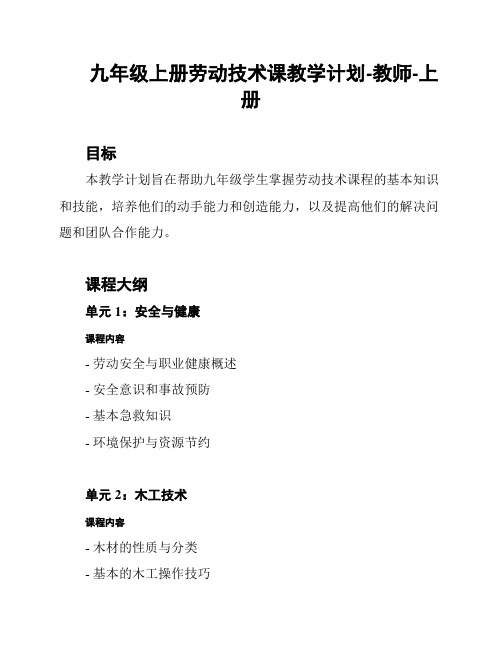 九年级上册劳动技术课教学计划-教师-上册

目标

本教学计划旨在帮助九年级学生掌握劳动技术课程的基本知识和技能，培养他们的动手能力和创造能力，以及提高他们的解决问题和团队合作能力。

课程大纲

单元 1：安全与健康

课程内容

- 劳动安全与职业健康概述

- 安全意识和事故预防

- 基本急救知识

- 环境保护与资源节约

单元 2：木工技术

课程内容

- 木材的性质与分类

- 基本的木工操作技巧